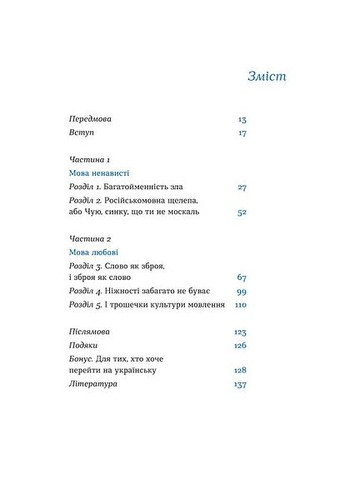 Зміст

Передмова 13
Вступ 17

Частина 1
Мова ненависті
Розділ 1. Багатойменність зла 27
Розділ 2. Російськомовна щелепа, або Чую, синку, що ти не москаль 52

Частина 2
Мова любові
Розділ 3. Слово як зброя, і зброя як слово 67
Розділ 4. Ніжності забагато не буває 99
Розділ 5. І трошечки культури мовлення 110

Післямова 123
Подяки 126
Бонус. Для тих, хто хоче перейти на українську 128
Література 137